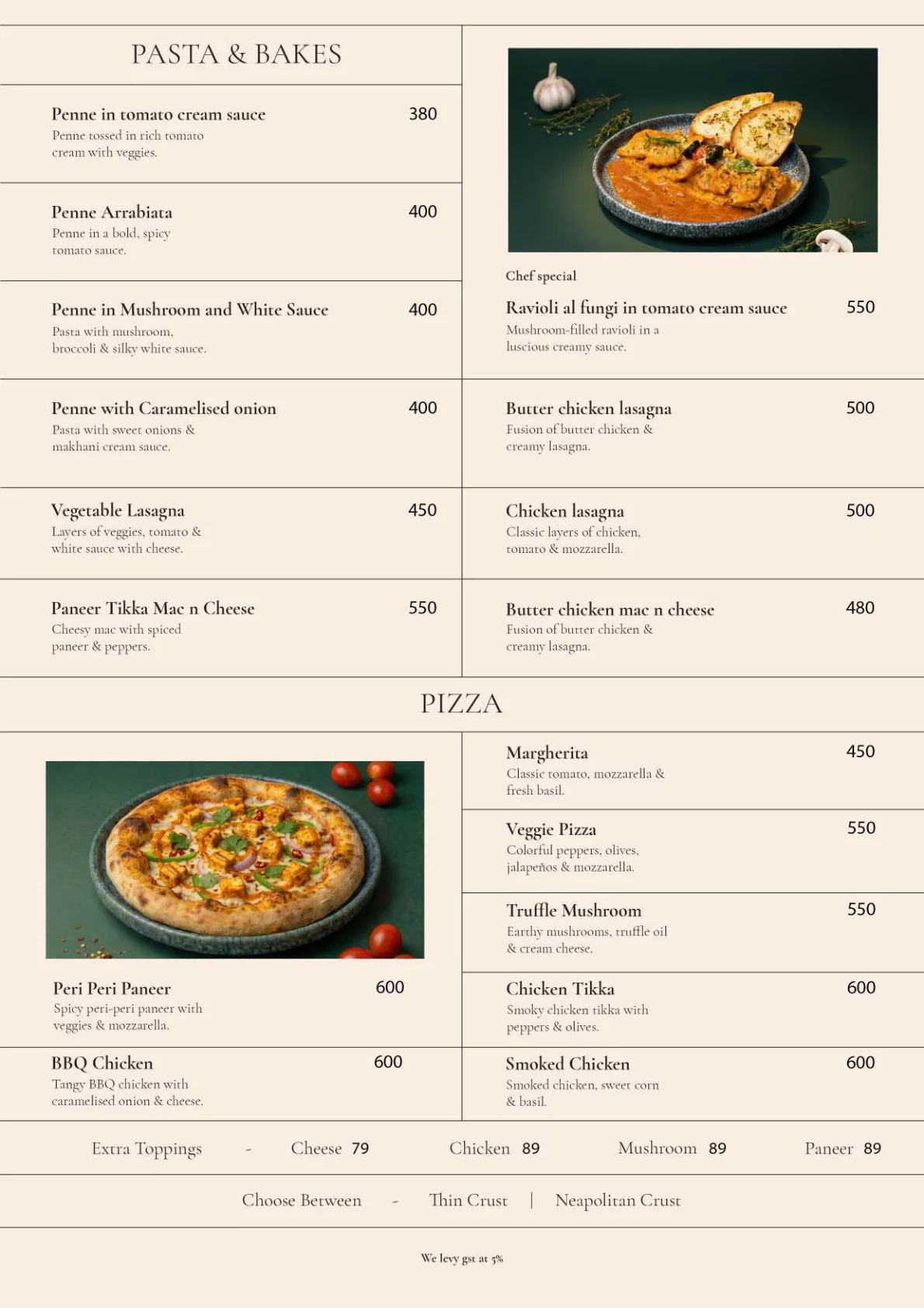 PASTA & BAKES

Penne in tomato cream sauce 380
Penne tossed in rich tomato cream with veggies.

Penne Arrabiata 400
Penne in a bold, spicy tomato sauce.

Penne in Mushroom and White Sauce 400
Pasta with mushroom, broccoli & silky white sauce.

Penne with Caramelised onion 400
Pasta with sweet onions & makhani cream sauce.

Vegetable Lasagna 450
Layers of veggies, tomato & white sauce with cheese.

Paneer Tikka Mac n Cheese 550
Cheesy mac with spiced paneer & peppers.

Chef special
Ravioli al fungi in tomato cream sauce 550
Mushroom-filled ravioli in a luscious creamy sauce.

Butter chicken lasagna 500
Fusion of butter chicken & creamy lasagna.

Chicken lasagna 500
Classic layers of chicken, tomato & mozzarella.

Butter chicken mac n cheese 480
Fusion of butter chicken & creamy lasagna.

PIZZA

Peri Peri Paneer 600
Spicy peri-peri paneer with veggies & mozzarella.

BBQ Chicken 600
Tangy BBQ chicken with caramelised onion & cheese.

Margherita 450
Classic tomato, mozzarella & fresh basil.

Veggie Pizza 550
Colorful peppers, olives, jalapeños & mozzarella.

Truffle Mushroom 550
Earthy mushrooms, truffle oil & cream cheese.

Chicken Tikka 600
Smoky chicken tikka with peppers & olives.

Smoked Chicken 600
Smoked chicken, sweet corn & basil.

Extra Toppings - Cheese 79 Chicken 89 Mushroom 89 Paneer 89

Choose Between - Thin Crust | Neapolitan Crust

We levy gst at 5%